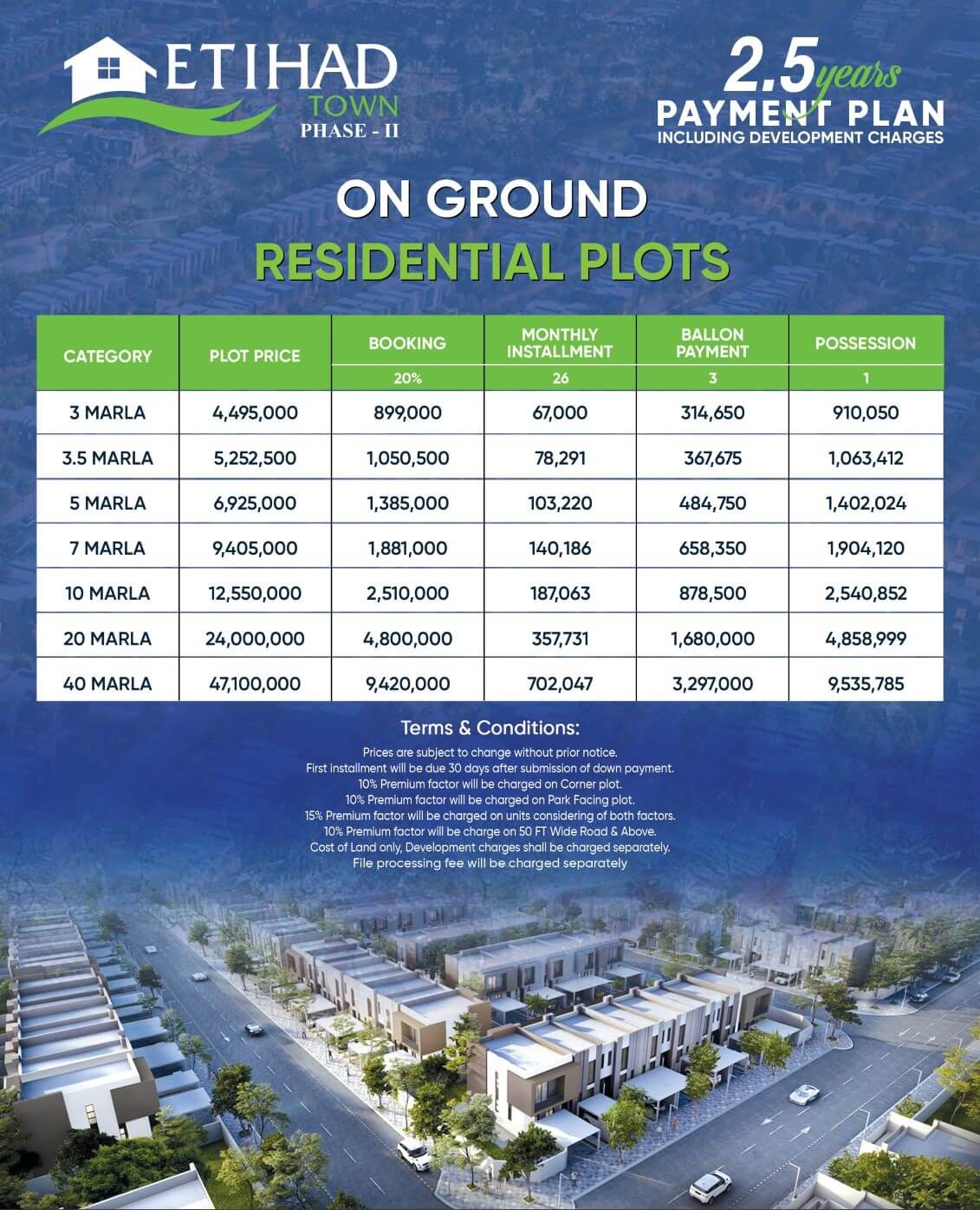 ETIHAD
TOWN
PHASE - II

2.5 years
PAYMENT PLAN
INCLUDING DEVELOPMENT CHARGES

ON GROUND
RESIDENTIAL PLOTS

| CATEGORY | PLOT PRICE | BOOKING | MONTHLY INSTALLMENT | BALLON PAYMENT | POSSESSION |
|---|---|---|---|---|---|
| | | 20% | 26 | 3 | 1 |
| 3 MARLA | 4,495,000 | 899,000 | 67,000 | 314,650 | 910,050 |
| 3.5 MARLA | 5,252,500 | 1,050,500 | 78,291 | 367,675 | 1,063,412 |
| 5 MARLA | 6,925,000 | 1,385,000 | 103,220 | 484,750 | 1,402,024 |
| 7 MARLA | 9,405,000 | 1,881,000 | 140,186 | 658,350 | 1,904,120 |
| 10 MARLA | 12,550,000 | 2,510,000 | 187,063 | 878,500 | 2,540,852 |
| 20 MARLA | 24,000,000 | 4,800,000 | 357,731 | 1,680,000 | 4,858,999 |
| 40 MARLA | 47,100,000 | 9,420,000 | 702,047 | 3,297,000 | 9,535,785 |

Terms & Conditions:
Prices are subject to change without prior notice.
First installment will be due 30 days after submission of down payment.
10% Premium factor will be charged on Corner plot.
10% Premium factor will be charged on Park Facing plot.
15% Premium factor will be charged on units considering of both factors.
10% Premium factor will be charge on 50 FT Wide Road & Above.
Cost of Land only, Development charges shall be charged separately.
File processing fee will be charged separately